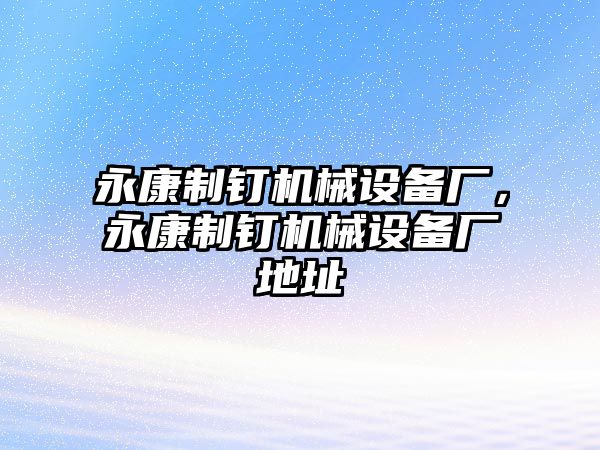 永康制钉机械设备厂，永康制钉机械设备厂地址